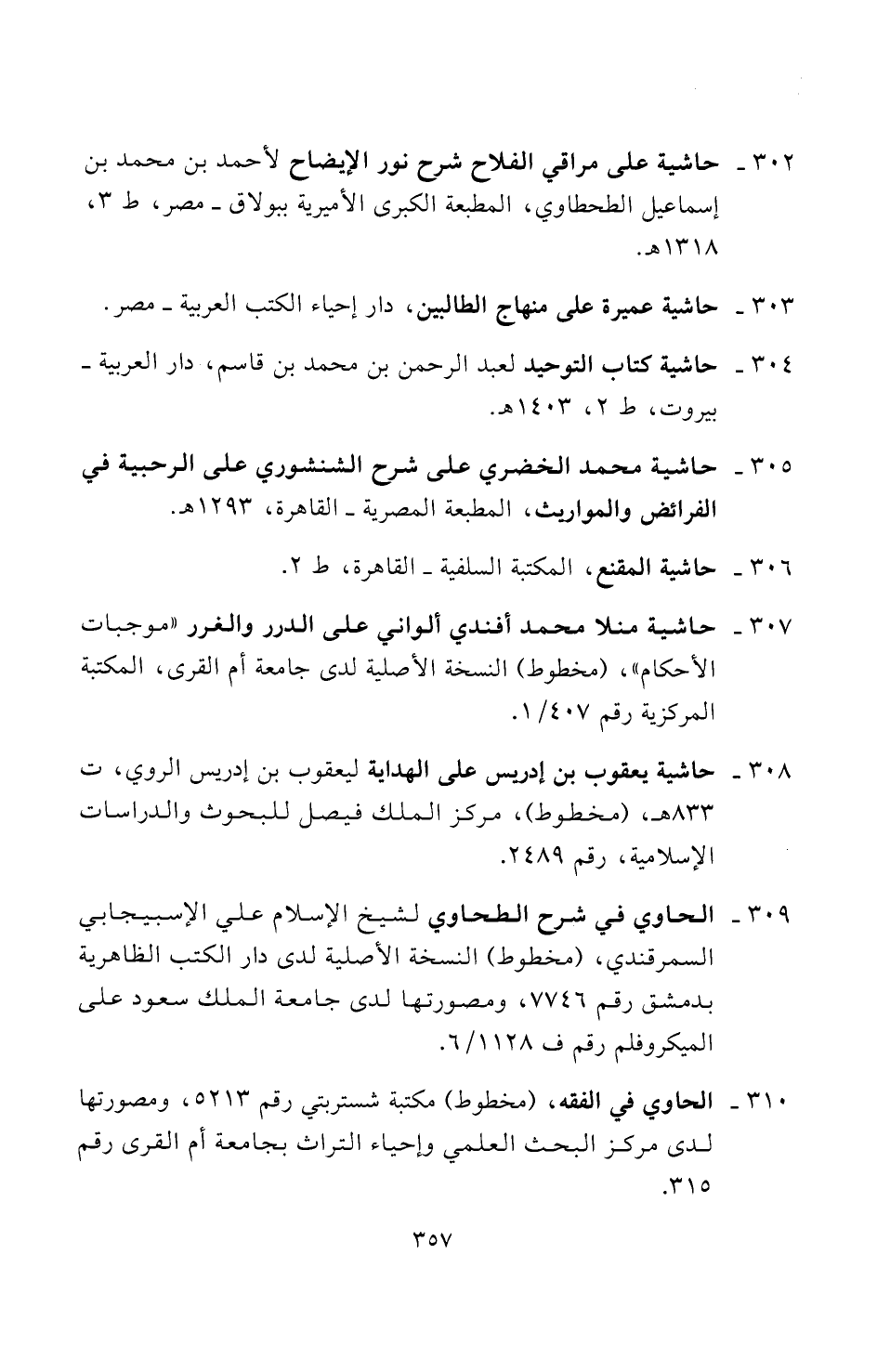 ٣٠٢ ـ حاشية على مراقي الفلاح شرح نور الإيضاح لأحمد بن محمد بن إسماعيل الطحطاوي، المطبعة الكبرى الأميرية ببولاق ـ مصر، ط ٣، ١٣١٨هـ.

٣٠٣ ـ حاشية عميرة على منهاج الطالبين، دار إحياء الكتب العربية ـ مصر.

٣٠٤ ـ حاشية كتاب التوحيد لعبد الرحمن بن محمد بن قاسم، دار العربية ـ بيروت، ط ٢، ١٤٠٣هـ.

٣٠٥ ـ حاشية محمد الخضري على شرح الشنشوري على الرحبية في الفرائض والمواريث، المطبعة المصرية ـ القاهرة، ١٢٩٣هـ.

٣٠٦ ـ حاشية المقنع، المكتبة السلفية ـ القاهرة، ط ٢.

٣٠٧ ـ حاشية منلا محمد أفندي ألواني على الدرر والغرر «موجبات الأحكام»، (مخطوط) النسخة الأصلية لدى جامعة أم القرى، المكتبة المركزية رقم ١/٤٠٧.

٣٠٨ ـ حاشية يعقوب بن إدريس على الهداية ليعقوب بن إدريس الروي، ت ٨٣٣هـ، (مخطوط)، مركز الملك فيصل للبحوث والدراسات الإسلامية، رقم ٢٤٨٩.

٣٠٩ ـ الحاوي في شرح الطحاوي لشيخ الإسلام علي الإسبيجابي السمرقندي، (مخطوط) النسخة الأصلية لدى دار الكتب الظاهرية بدمشق رقم ٧٧٤٦، ومصورتها لدى جامعة الملك سعود على الميكروفلم رقم ف ٦/١١٢٨.

٣١٠ ـ الحاوي في الفقه، (مخطوط) مكتبة شستربتي رقم ٥٢١٣، ومصورتها لدى مركز البحث العلمي وإحياء التراث بجامعة أم القرى رقم ٣١٥.

٣٥٧